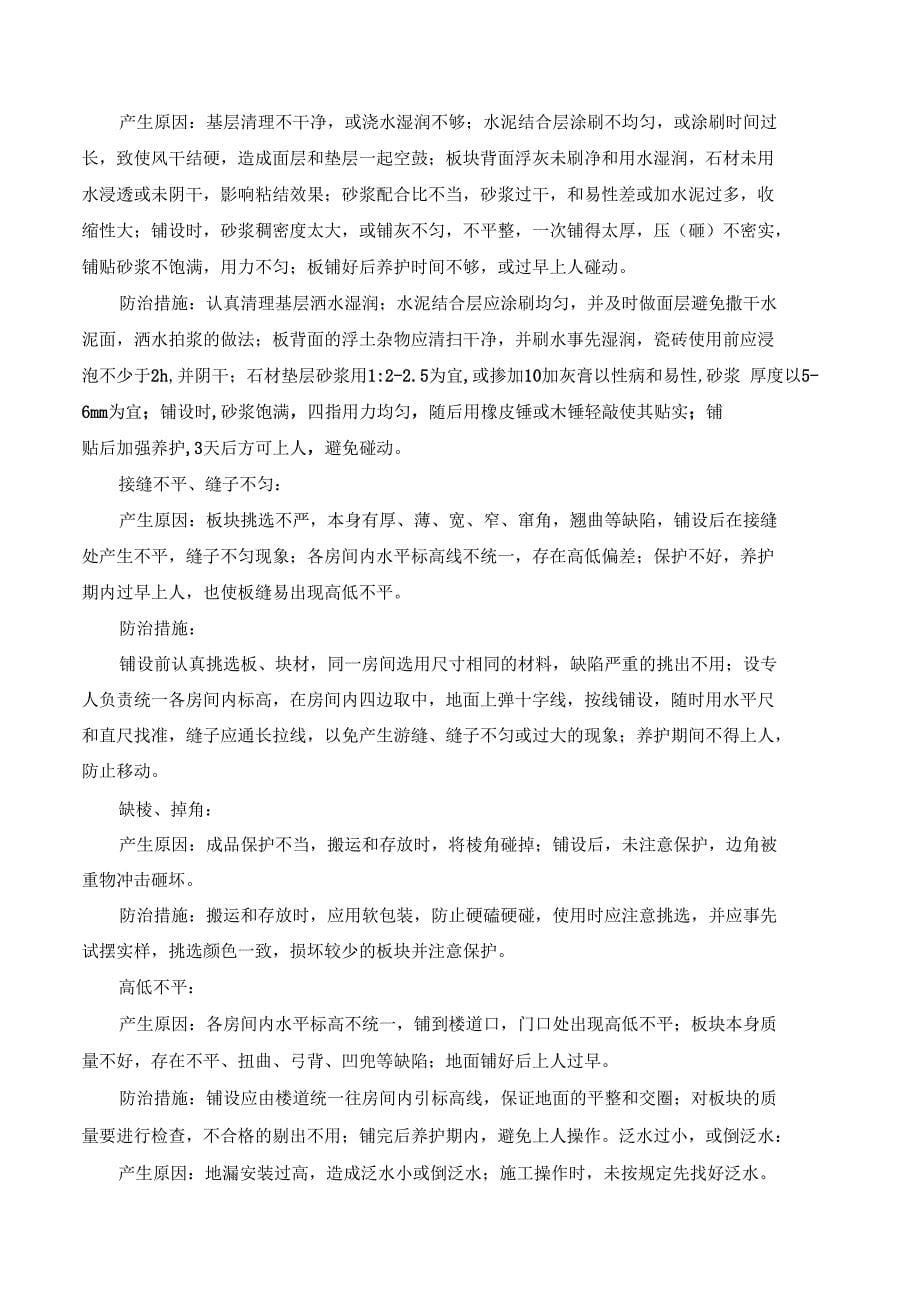 产生原因：基层清理不干净，或浇水湿润不够；水泥结合层涂刷不均匀，或涂刷时间过长，致使风干结硬，造成面层和垫层一起空鼓；板块背面浮灰未刷净和用水湿润，石材未用水浸透或未阴干，影响粘结效果；砂浆配合比不当，砂浆过干，和易性差或加水泥过多，收缩性大；铺设时，砂浆稠密度太大，或铺灰不匀，不平整，一次铺得太厚，压（砸）不密实，铺贴砂浆不饱满，用力不匀；板铺好后养护时间不够，或过早上人碰动。

防治措施：认真清理基层洒水湿润；水泥结合层应涂刷均匀，并及时做面层避免撒干水泥面，洒水拍浆的做法；板背面的浮土杂物应清扫干净，并刷水事先湿润，瓷砖使用前应浸泡不少于2h,并阴干；石材垫层砂浆用1:2-2.5为宜，或掺加10加灰膏以性病和易性，砂浆 厚度以5-6mm为宜；铺设时，砂浆饱满，四指用力均匀，随后用橡皮锤或木锤轻敲使其贴实；铺贴后加强养护，3天后方可上人，避免碰动。

接缝不平、缝子不匀：

产生原因：板块挑选不严，本身有厚、薄、宽、窄、窜角，翘曲等缺陷，铺设后在接缝处产生不平，缝子不匀现象；各房间内水平标高线不统一，存在高低偏差；保护不好，养护期内过早上人，也使板缝易出现高低不平。

防治措施：

铺设前认真挑选板、块材，同一房间选用尺寸相同的材料，缺陷严重的挑出不用；设专人负责统一各房间内标高，在房间内四边取中，地面上弹十字线，按线铺设，随时用水平尺和直尺找准，缝子应通长拉线，以免产生游缝、缝子不匀或过大的现象；养护期间不得上人，防止移动。

缺棱、掉角：

产生原因：成品保护不当，搬运和存放时，将棱角碰掉；铺设后，未注意保护，边角被重物冲击砸坏。

防治措施：搬运和存放时，应用软包装，防止硬磕硬碰，使用时应注意挑选，并应事先试摆实样，挑选颜色一致，损坏较少的板块并注意保护。

高低不平：

产生原因：各房间内水平标高不统一，铺到楼道口，门口处出现高低不平；板块本身质量不好，存在不平、扭曲、弓背、凹兜等缺陷；地面铺好后上人过早。

防治措施：铺设应由楼道统一往房间内引标高线，保证地面的平整和交圈；对板块的质量要进行检查，不合格的剔出不用；铺完后养护期内，避免上人操作。泛水过小，或倒泛水：

产生原因：地漏安装过高，造成泛水小或倒泛水；施工操作时，未按规定先找好泛水。